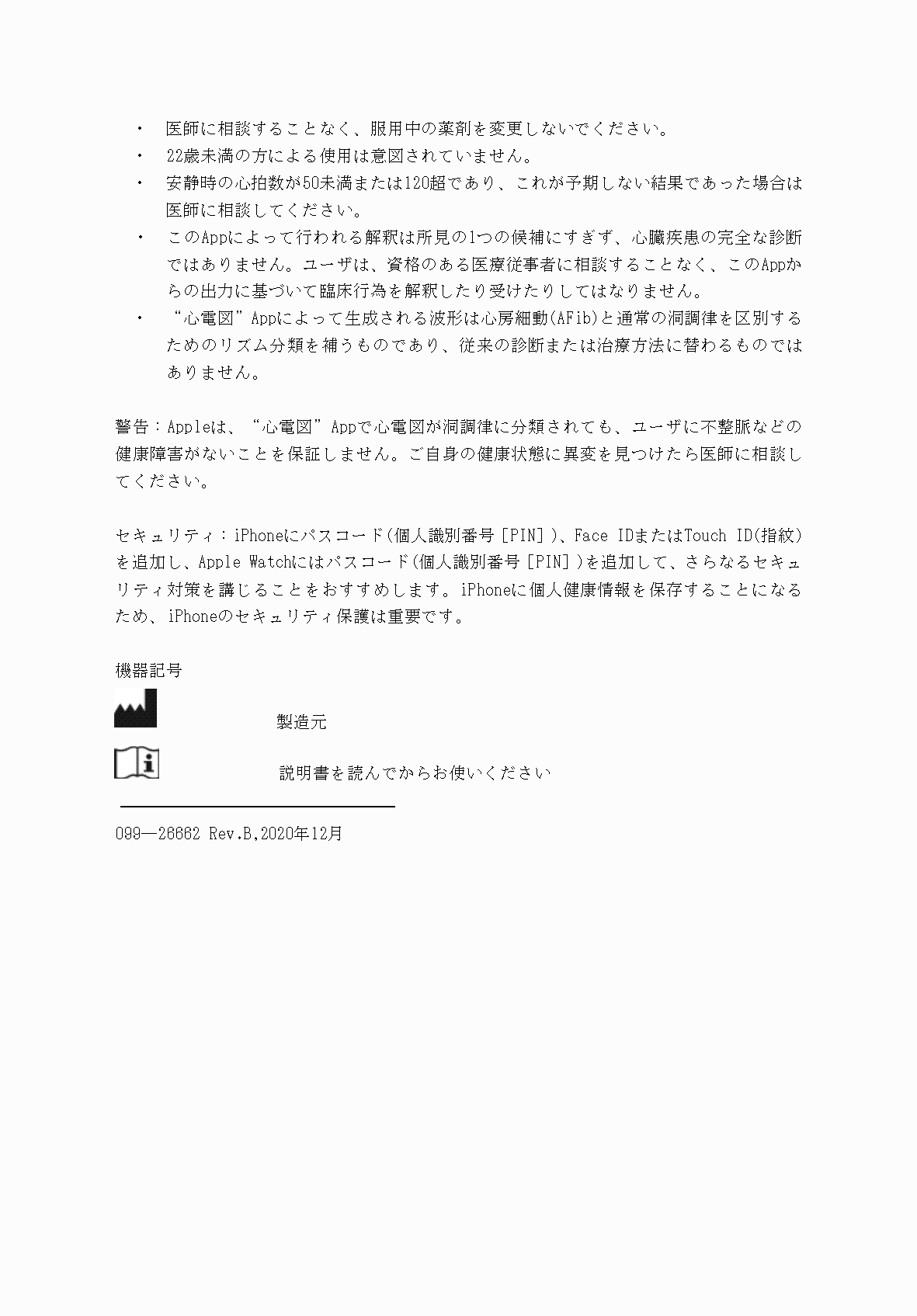 ・ 医師に相談することなく、服用中の薬剤を変更しないでください。
・ 22歳未満の方による使用は意図されていません。
・ 安静時の心拍数が50未満または120超であり、これが予期しない結果であった場合は医師に相談してください。
・ このAppによって行われる解釈は所見の1つの候補にすぎず、心臓疾患の完全な診断ではありません。ユーザは、資格のある医療従事者に相談することなく、このAppからの出力に基づいて臨床行為を解釈したり受けたりしてはなりません。
・ “心電図”Appによって生成される波形は心房細動(AFib)と通常の洞調律を区別するためのリズム分類を補うものであり、従来の診断または治療方法に替わるものではありません。

警告：Appleは、“心電図”Appで心電図が洞調律に分類されても、ユーザに不整脈などの健康障害がないことを保証しません。ご自身の健康状態に異変を見つけたら医師に相談してください。

セキュリティ：iPhoneにパスコード(個人識別番号［PIN］)、Face IDまたはTouch ID(指紋)を追加し、Apple Watchにはパスコード(個人識別番号［PIN］)を追加して、さらなるセキュリティ対策を講じることをおすすめします。iPhoneに個人健康情報を保存することになるため、iPhoneのセキュリティ保護は重要です。

機器記号

製造元

説明書を読んでからお使いください

099—26662 Rev.B,2020年12月